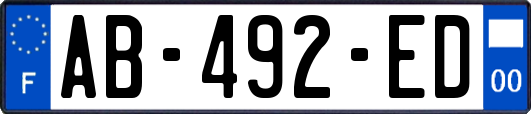 F
AB-492-ED
00